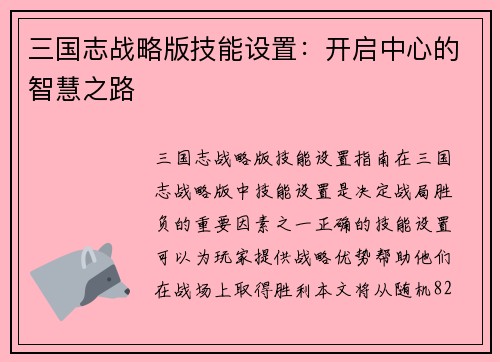 三国志战略版技能设置：开启中心的智慧之路

三国志战略版技能设置指南在三国志战略版中技能设置是决定战局胜负的重要因素之一正确的技能设置可以为玩家提供战略优势帮助他们在战场上取得胜利本文将从随机82